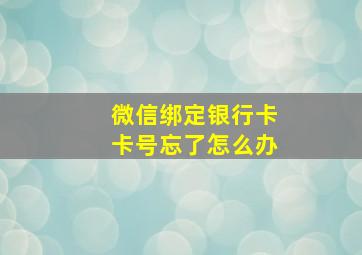 微信绑定银行卡
卡号忘了怎么办